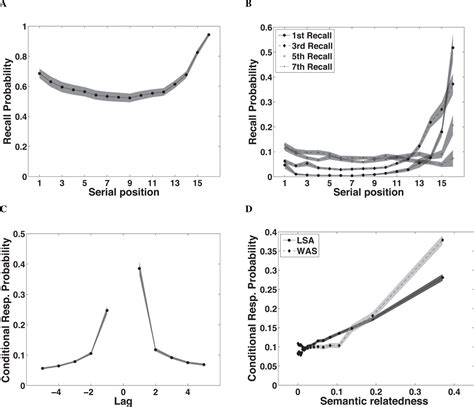 A

Recall Probability
1
0.8
0.6
0.4
0.2
0
1 3 5 7 9 11 13 15
Serial position

B

Recall Probability
0.6
0.5
0.4
0.3
0.2
0.1
0
1st Recall
3rd Recall
5th Recall
7th Recall
1 3 5 7 9 11 13 15
Serial position

C

Conditional Resp. Probability
0.5
0.4
0.3
0.2
0.1
0
−4 −2 0 2 4
Lag

D

Conditional Resp. Probability
0.4
0.35
0.3
0.25
0.2
0.15
0.1
0.05
0
LSA
WAS
0 0.1 0.2 0.3 0.4
Semantic relatedness